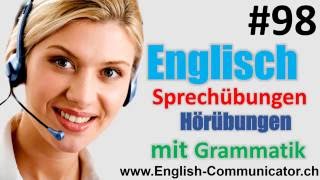 #98

Englisch

Sprechübungen

Hörübungen

mit Grammatik

www.English-Communicator.ch